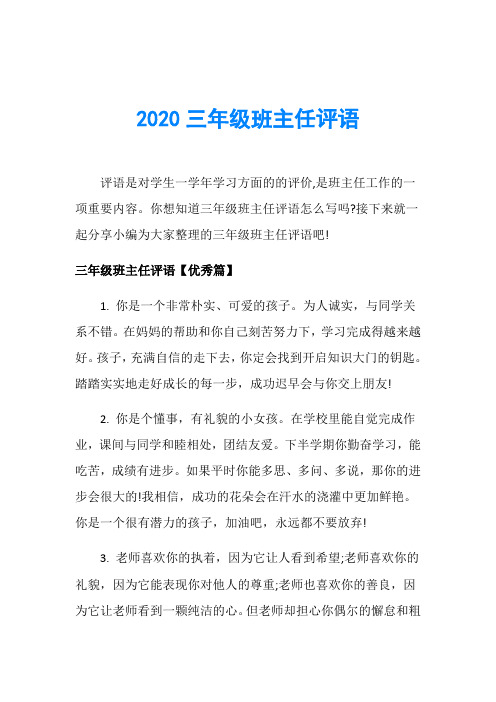 2020 三年级班主任评语

评语是对学生一学年学习方面的的评价,是班主任工作的一项重要内容。你想知道三年级班主任评语怎么写吗?接下来就一起分享小编为大家整理的三年级班主任评语吧!

三年级班主任评语【优秀篇】

1. 你是一个非常朴实、可爱的孩子。为人诚实，与同学关系不错。在妈妈的帮助和你自己刻苦努力下，学习完成得越来越好。孩子，充满自信的走下去，你定会找到开启知识大门的钥匙。踏踏实实地走好成长的每一步，成功迟早会与你交上朋友!

2. 你是个懂事，有礼貌的小女孩。在学校里能自觉完成作业，课间与同学和睦相处，团结友爱。下半学期你勤奋学习，能吃苦，成绩有进步。如果平时你能多思、多问、多说，那你的进步会很大的!我相信，成功的花朵会在汗水的浇灌中更加鲜艳。你是一个很有潜力的孩子，加油吧，永远都不要放弃!

3. 老师喜欢你的执着，因为它让人看到希望;老师喜欢你的礼貌，因为它能表现你对他人的尊重;老师也喜欢你的善良，因为它让老师看到一颗纯洁的心。但老师却担心你偶尔的懈怠和粗